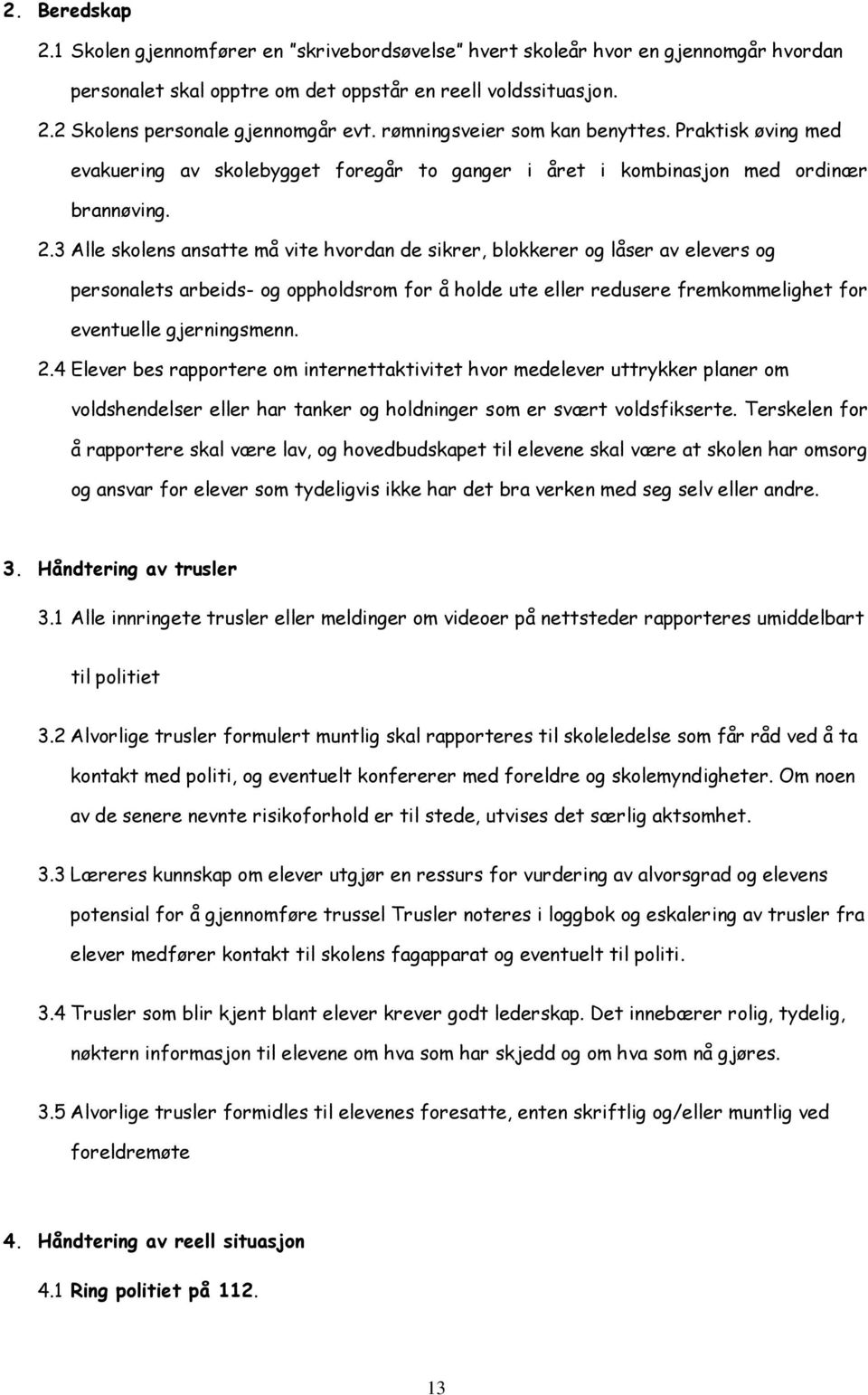 2. Beredskap

2.1 Skolen gjennomfører en "skrivebordsøvelse" hvert skoleår hvor en gjennomgår hvordan personalet skal opptre om det oppstår en reell voldssituasjon.

2.2 Skolens personale gjennomgår evt. rømningsveier som kan benyttes. Praktisk øving med evakuering av skolebygget foregår to ganger i året i kombinasjon med ordinær brannøving.

2.3 Alle skolens ansatte må vite hvordan de sikrer, blokkerer og låser av elevers og personalets arbeids- og oppholdsrom for å holde ute eller redusere fremkommelighet for eventuelle gjerningsmenn.

2.4 Elever bes rapportere om internettaktivitet hvor medelever uttrykker planer om voldshendelser eller har tanker og holdninger som er svært voldsfikserte. Terskelen for å rapportere skal være lav, og hovedbudskapet til elevene skal være at skolen har omsorg og ansvar for elever som tydeligvis ikke har det bra verken med seg selv eller andre.

3. Håndtering av trusler

3.1 Alle innringete trusler eller meldinger om videoer på nettsteder rapporteres umiddelbart til politiet

3.2 Alvorlige trusler formulert muntlig skal rapporteres til skoleledelse som får råd ved å ta kontakt med politi, og eventuelt konfererer med foreldre og skolemyndigheter. Om noen av de senere nevnte risikoforhold er til stede, utvises det særlig aktsomhet.

3.3 Læreres kunnskap om elever utgjør en ressurs for vurdering av alvorsgrad og elevens potensial for å gjennomføre trussel Trusler noteres i loggbok og eskalering av trusler fra elever medfører kontakt til skolens fagapparat og eventuelt til politi.

3.4 Trusler som blir kjent blant elever krever godt lederskap. Det innebærer rolig, tydelig, nøktern informasjon til elevene om hva som har skjedd og om hva som nå gjøres.

3.5 Alvorlige trusler formidles til elevenes foresatte, enten skriftlig og/eller muntlig ved foreldremøte

4. Håndtering av reell situasjon

4.1 Ring politiet på 112.

13